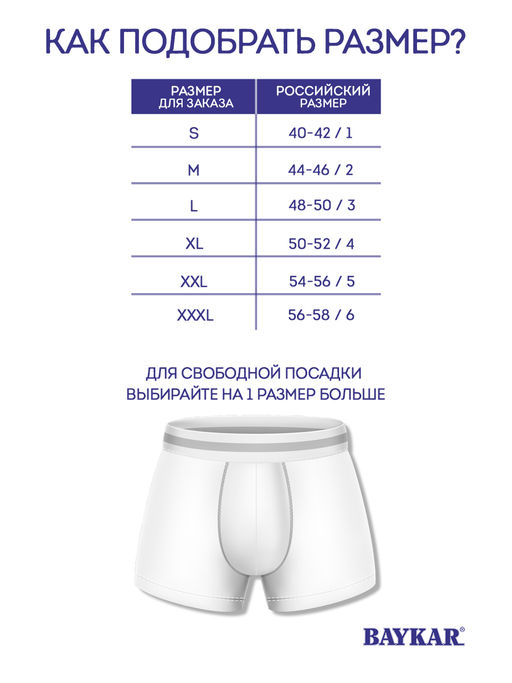 КАК ПОДОБРАТЬ РАЗМЕР?

| РАЗМЕР ДЛЯ ЗАКАЗА | РОССИЙСКИЙ РАЗМЕР |
|---|---|
| S | 40-42 / 1 |
| M | 44-46 / 2 |
| L | 48-50 / 3 |
| XL | 50-52 / 4 |
| XXL | 54-56 / 5 |
| XXXL | 56-58 / 6 |

ДЛЯ СВОБОДНОЙ ПОСАДКИ ВЫБИРАЙТЕ НА 1 РАЗМЕР БОЛЬШЕ

BAYKAR®